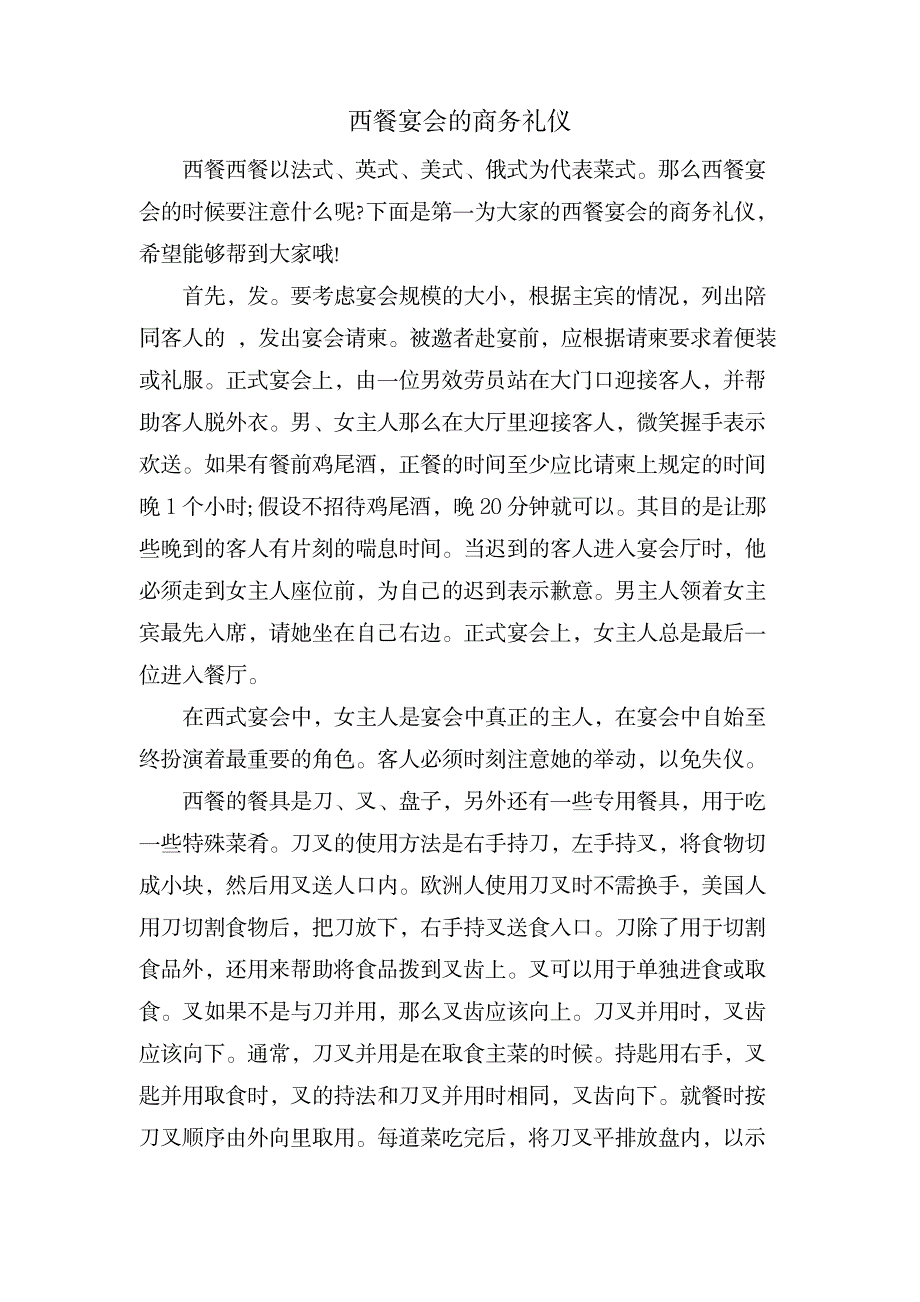 西餐宴会的商务礼仪

西餐西餐以法式、英式、美式、俄式为代表菜式。那么西餐宴会的时候要注意什么呢?下面是第一为大家的西餐宴会的商务礼仪，希望能够帮到大家哦!

首先，发。要考虑宴会规模的大小，根据主宾的情况，列出陪同客人的 ，发出宴会请柬。被邀者赴宴前，应根据请柬要求着便装或礼服。正式宴会上，由一位男效劳员站在大门口迎接客人，并帮助客人脱外衣。男、女主人那么在大厅里迎接客人，微笑握手表示欢送。如果有餐前鸡尾酒，正餐的时间至少应比请柬上规定的时间晚 1 个小时;假设不招待鸡尾酒，晚 20 分钟就可以。其目的是让那些晚到的客人有片刻的喘息时间。当迟到的客人进入宴会厅时，他必须走到女主人座位前，为自己的迟到表示歉意。男主人领着女主宾最先入席，请她坐在自己右边。正式宴会上，女主人总是最后一位进入餐厅。

在西式宴会中，女主人是宴会中真正的主人，在宴会中自始至终扮演着最重要的角色。客人必须时刻注意她的举动，以免失仪。

西餐的餐具是刀、叉、盘子，另外还有一些专用餐具，用于吃一些特殊菜肴。刀叉的使用方法是右手持刀，左手持叉，将食物切成小块，然后用叉送人口内。欧洲人使用刀叉时不需换手，美国人用刀切割食物后，把刀放下，右手持叉送食入口。刀除了用于切割食品外，还用来帮助将食品拨到叉齿上。叉可以用于单独进食或取食。叉如果不是与刀并用，那么叉齿应该向上。刀叉并用时，叉齿应该向下。通常，刀叉并用是在取食主菜的时候。持匙用右手，叉匙并用取食时，叉的持法和刀叉并用时相同，叉齿向下。就餐时按刀叉顺序由外向里取用。每道菜吃完后，将刀叉平排放盘内，以示